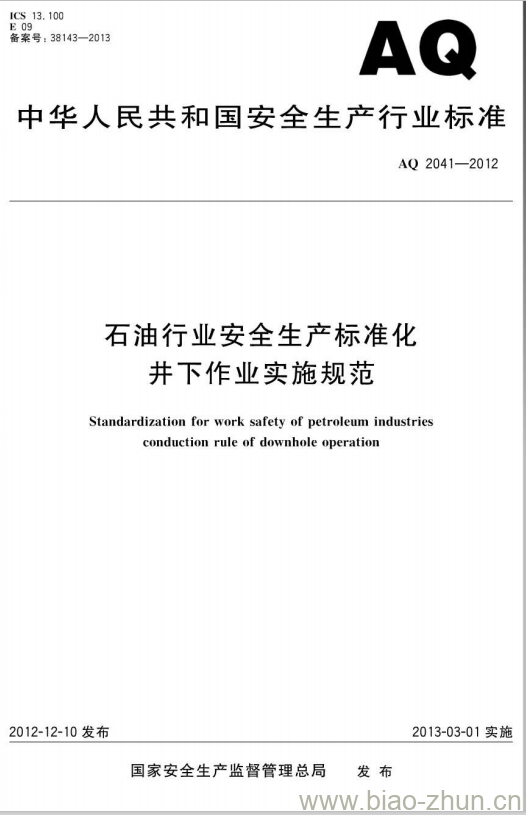 ICS 13.100
E 09
备案号：38143—2013

AQ

中华人民共和国安全生产行业标准

AQ 2041—2012

石油行业安全生产标准化
井下作业实施规范

Standardization for work safety of petroleum industries conduction rule of downhole operation

2012-12-10 发布

2013-03-01 实施

国家安全生产监督管理总局　发布

www.biao-zhun.cn